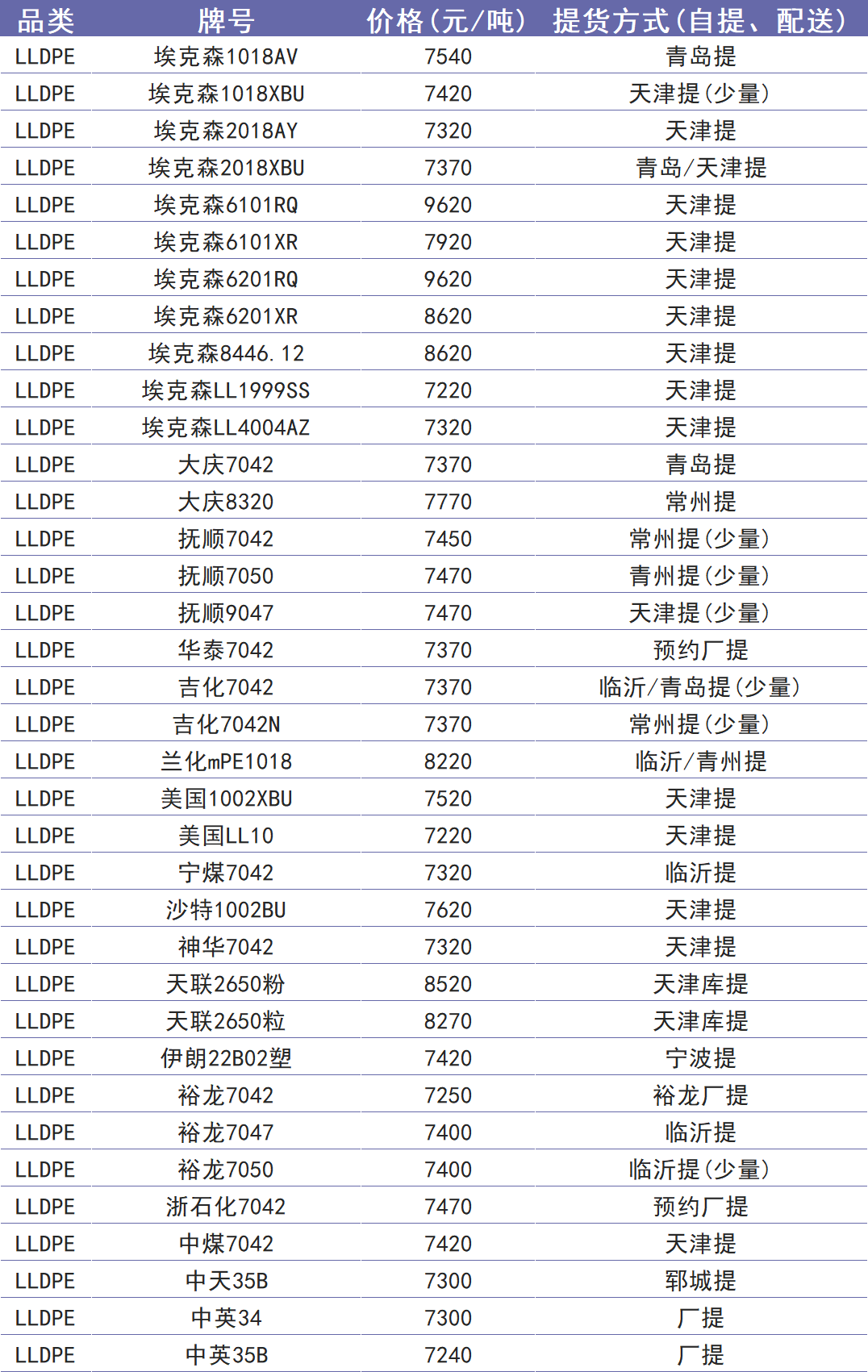 | 品类 | 牌号 | 价格(元/吨) | 提货方式(自提、配送) |
|---|---|---|---|
| LLDPE | 埃克森1018AV | 7540 | 青岛提 |
| LLDPE | 埃克森1018XBU | 7420 | 天津提(少量) |
| LLDPE | 埃克森2018AY | 7320 | 天津提 |
| LLDPE | 埃克森2018XBU | 7370 | 青岛/天津提 |
| LLDPE | 埃克森6101RQ | 9620 | 天津提 |
| LLDPE | 埃克森6101XR | 7920 | 天津提 |
| LLDPE | 埃克森6201RQ | 9620 | 天津提 |
| LLDPE | 埃克森6201XR | 8620 | 天津提 |
| LLDPE | 埃克森8446.12 | 8620 | 天津提 |
| LLDPE | 埃克森LL1999SS | 7220 | 天津提 |
| LLDPE | 埃克森LL4004AZ | 7320 | 天津提 |
| LLDPE | 大庆7042 | 7370 | 青岛提 |
| LLDPE | 大庆8320 | 7770 | 常州提 |
| LLDPE | 抚顺7042 | 7450 | 常州提(少量) |
| LLDPE | 抚顺7050 | 7470 | 青州提(少量) |
| LLDPE | 抚顺9047 | 7470 | 天津提(少量) |
| LLDPE | 华泰7042 | 7370 | 预约厂提 |
| LLDPE | 吉化7042 | 7370 | 临沂/青岛提(少量) |
| LLDPE | 吉化7042N | 7370 | 常州提(少量) |
| LLDPE | 兰化mPE1018 | 8220 | 临沂/青州提 |
| LLDPE | 美国1002XBU | 7520 | 天津提 |
| LLDPE | 美国LL10 | 7220 | 天津提 |
| LLDPE | 宁煤7042 | 7320 | 临沂提 |
| LLDPE | 沙特1002BU | 7620 | 天津提 |
| LLDPE | 神华7042 | 7320 | 天津提 |
| LLDPE | 天联2650粉 | 8520 | 天津库提 |
| LLDPE | 天联2650粒 | 8270 | 天津库提 |
| LLDPE | 伊朗22B02塑 | 7420 | 宁波提 |
| LLDPE | 裕龙7042 | 7250 | 裕龙厂提 |
| LLDPE | 裕龙7047 | 7400 | 临沂提 |
| LLDPE | 裕龙7050 | 7400 | 临沂提(少量) |
| LLDPE | 浙石化7042 | 7470 | 预约厂提 |
| LLDPE | 中煤7042 | 7420 | 天津提 |
| LLDPE | 中天35B | 7300 | 郓城提 |
| LLDPE | 中英34 | 7300 | 厂提 |
| LLDPE | 中英35B | 7240 | 厂提 |